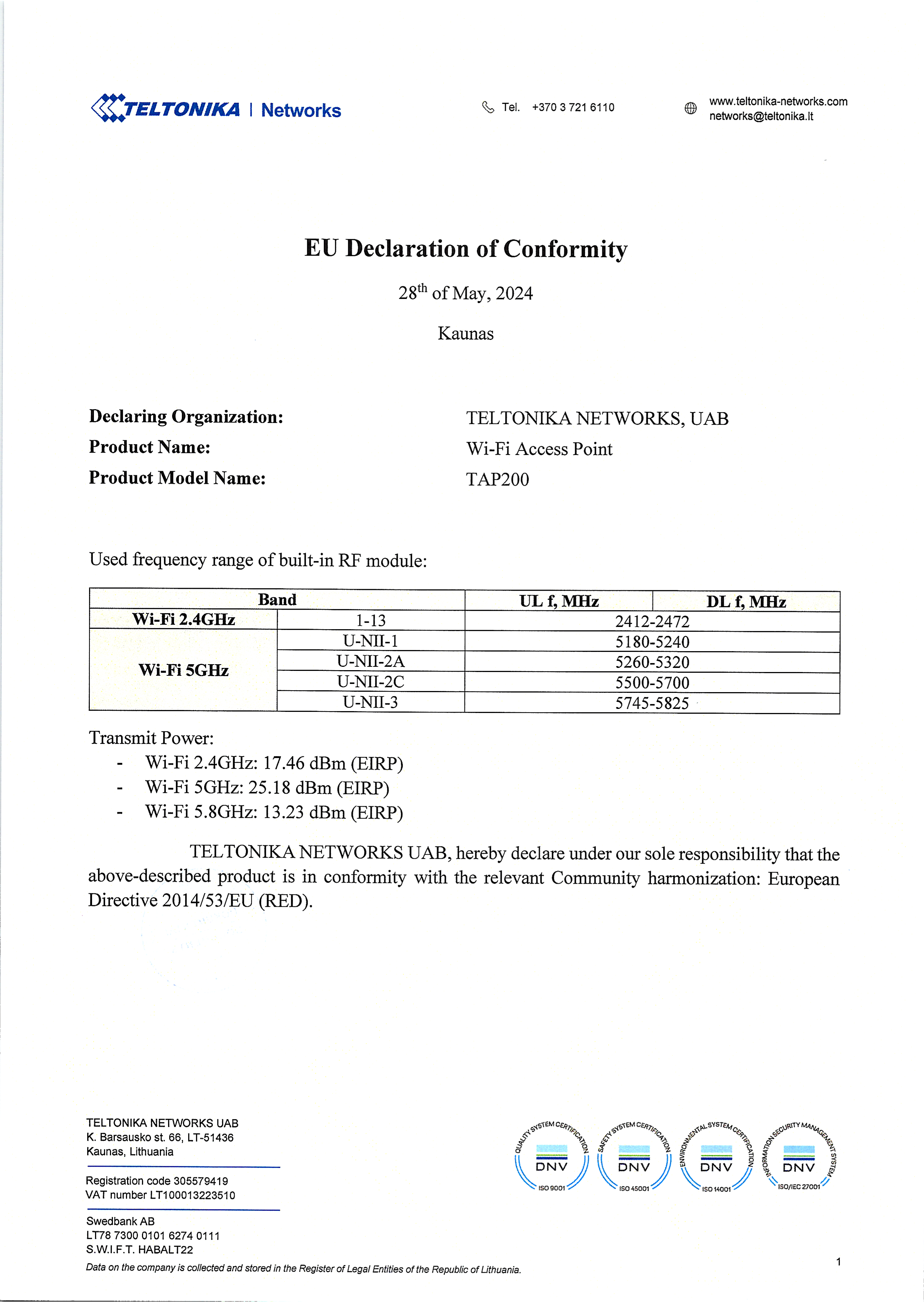 TELTONIKA | Networks

Tel. +370 3 721 6110

www.teltonika-networks.com
networks@teltonika.lt

EU Declaration of Conformity

28$^{th}$ of May, 2024

Kaunas

Declaring Organization: TELTONIKA NETWORKS, UAB
Product Name: Wi-Fi Access Point
Product Model Name: TAP200

Used frequency range of built-in RF module:

| Band | | UL f, MHz | DL f, MHz |
|---|---|---|---|
| Wi-Fi 2.4GHz | 1-13 | 2412-2472 | |
| Wi-Fi 5GHz | U-NII-1 | 5180-5240 | |
| | U-NII-2A | 5260-5320 | |
| | U-NII-2C | 5500-5700 | |
| | U-NII-3 | 5745-5825 | |

Transmit Power:
- Wi-Fi 2.4GHz: 17.46 dBm (EIRP)
- Wi-Fi 5GHz: 25.18 dBm (EIRP)
- Wi-Fi 5.8GHz: 13.23 dBm (EIRP)

TELTONIKA NETWORKS UAB, hereby declare under our sole responsibility that the above-described product is in conformity with the relevant Community harmonization: European Directive 2014/53/EU (RED).

TELTONIKA NETWORKS UAB
K. Barsausko st. 66, LT-51436
Kaunas, Lithuania

Registration code 305579419
VAT number LT100013223510

Swedbank AB
LT78 7300 0101 6274 0111
S.W.I.F.T. HABALT22

Data on the company is collected and stored in the Register of Legal Entities of the Republic of Lithuania.

QUALITY SYSTEM CERTIFICATION DNV ISO 9001
SAFETY SYSTEM CERTIFICATION DNV ISO 45001
ENVIRONMENTAL SYSTEM CERTIFICATION DNV ISO 14001
INFORMATION SECURITY MANAGEMENT SYSTEM DNV ISO/IEC 27001

1